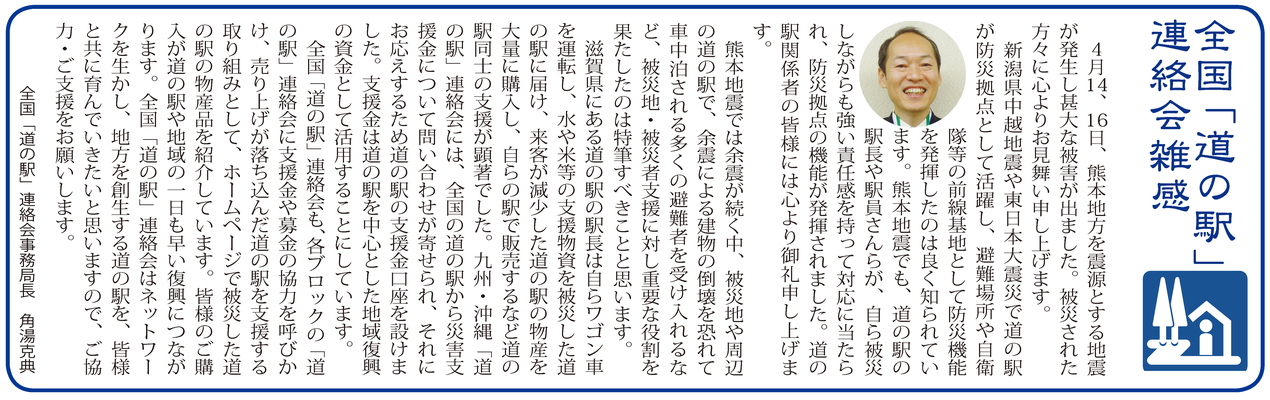 全国「道の駅」連絡会雑感

4月14、16日、熊本地方を震源とする地震が発生し甚大な被害が出ました。被災された方々に心よりお見舞い申し上げます。

新潟県中越地震や東日本大震災で道の駅が防災拠点として活躍し、避難場所や自衛隊等の前線基地として防災機能を発揮したのは良く知られています。熊本地震でも、道の駅の駅長や駅員さんらが、自ら被災しながらも強い責任感を持って対応に当たられ、防災拠点の機能が発揮されました。道の駅関係者の皆様には心より御礼申し上げます。

熊本地震では余震が続く中、被災地や周辺の道の駅で、余震による建物の倒壊を恐れて車中泊される多くの避難者を受け入れるなど、被災地・被災者支援に対し重要な役割を果たしたのは特筆すべきことと思います。

滋賀県にある道の駅の駅長は自らワゴン車を運転し、水や米等の支援物資を被災した道の駅に届け、来客が減少した道の駅の物産を大量に購入し、自らの駅で販売するなど道の駅同士の支援が顕著でした。九州・沖縄「道の駅」連絡会には、全国の道の駅から災害支援金について問い合わせが寄せられ、それにお応えするため道の駅の支援金口座を設けました。支援金は道の駅を中心とした地域復興の資金として活用することにしています。

全国「道の駅」連絡会も、各ブロックの「道の駅」連絡会に支援金や募金の協力を呼びかけ、売り上げが落ち込んだ道の駅を支援する取り組みとして、ホームページで被災した道の駅の物産品を紹介しています。皆様のご購入が道の駅や地域の一日も早い復興につながります。全国「道の駅」連絡会はネットワークを生かし、地方を創生する道の駅を、皆様と共に育んでいきたいと思いますので、ご協力・ご支援をお願いします。

全国「道の駅」連絡会事務局長　角湯克典